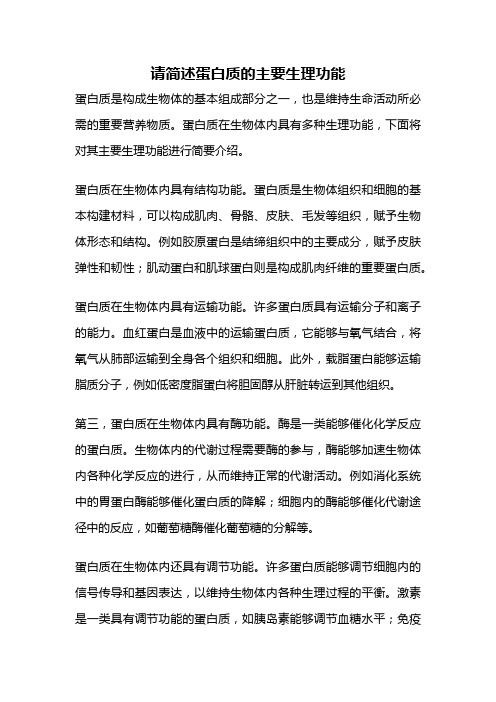 请简述蛋白质的主要生理功能

蛋白质是构成生物体的基本组成部分之一，也是维持生命活动所必需的重要营养物质。蛋白质在生物体内具有多种生理功能，下面将对其主要生理功能进行简要介绍。

蛋白质在生物体内具有结构功能。蛋白质是生物体组织和细胞的基本构建材料，可以构成肌肉、骨骼、皮肤、毛发等组织，赋予生物体形态和结构。例如胶原蛋白是结缔组织中的主要成分，赋予皮肤弹性和韧性；肌动蛋白和肌球蛋白则是构成肌肉纤维的重要蛋白质。

蛋白质在生物体内具有运输功能。许多蛋白质具有运输分子和离子的能力。血红蛋白是血液中的运输蛋白质，它能够与氧气结合，将氧气从肺部运输到全身各个组织和细胞。此外，载脂蛋白能够运输脂质分子，例如低密度脂蛋白将胆固醇从肝脏转运到其他组织。

第三，蛋白质在生物体内具有酶功能。酶是一类能够催化化学反应的蛋白质。生物体内的代谢过程需要酶的参与，酶能够加速生物体内各种化学反应的进行，从而维持正常的代谢活动。例如消化系统中的胃蛋白酶能够催化蛋白质的降解；细胞内的酶能够催化代谢途径中的反应，如葡萄糖酶催化葡萄糖的分解等。

蛋白质在生物体内还具有调节功能。许多蛋白质能够调节细胞内的信号传导和基因表达，以维持生物体内各种生理过程的平衡。激素是一类具有调节功能的蛋白质，如胰岛素能够调节血糖水平；免疫